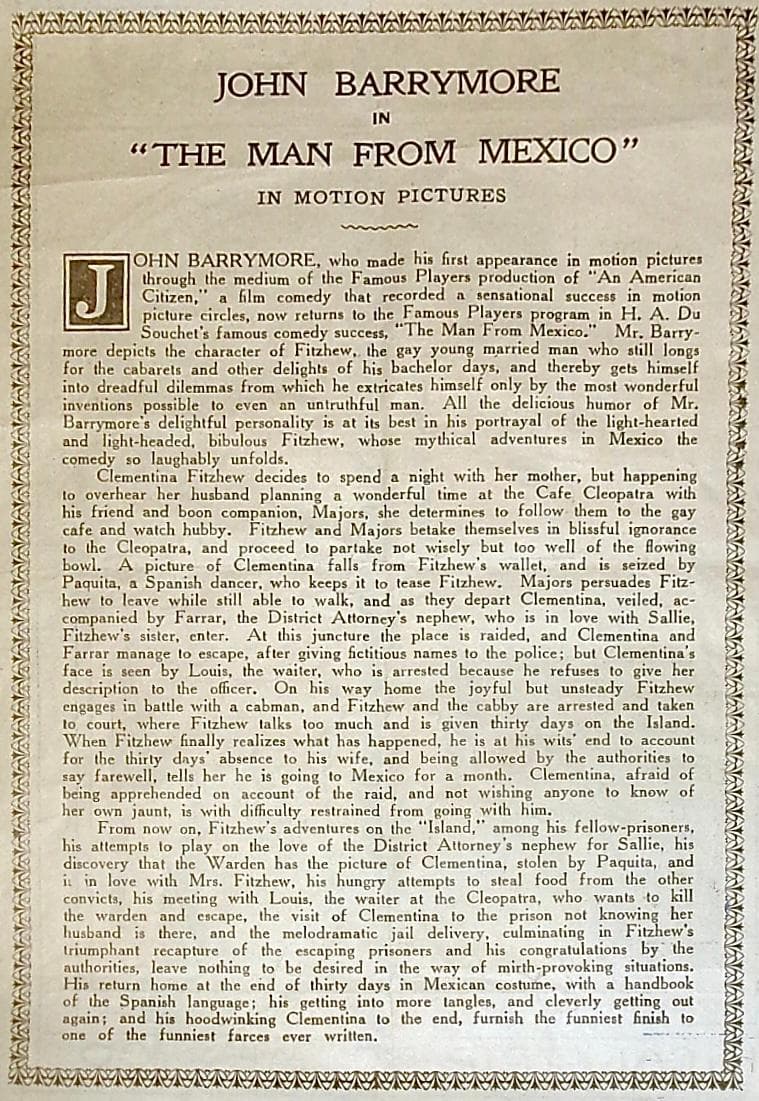 JOHN BARRYMORE

IN

"THE MAN FROM MEXICO"

IN MOTION PICTURES

JOHN BARRYMORE, who made his first appearance in motion pictures through the medium of the Famous Players production of "An American Citizen," a film comedy that recorded a sensational success in motion picture circles, now returns to the Famous Players program in H. A. Du Souchet's famous comedy success, "The Man From Mexico." Mr. Barrymore depicts the character of Fitzhew, the gay young married man who still longs for the cabarets and other delights of his bachelor days, and thereby gets himself into dreadful dilemmas from which he extricates himself only by the most wonderful inventions possible to even an untruthful man. All the delicious humor of Mr. Barrymore's delightful personality is at its best in his portrayal of the light-hearted and light-headed, bibulous Fitzhew, whose mythical adventures in Mexico the comedy so laughably unfolds.

Clementina Fitzhew decides to spend a night with her mother, but happening to overhear her husband planning a wonderful time at the Cafe Cleopatra with his friend and boon companion, Majors, she determines to follow them to the gay cafe and watch hubby. Fitzhew and Majors betake themselves in blissful ignorance to the Cleopatra, and proceed to partake not wisely but too well of the flowing bowl. A picture of Clementina falls from Fitzhew's wallet, and is seized by Paquita, a Spanish dancer, who keeps it to tease Fitzhew. Majors persuades Fitzhew to leave while still able to walk, and as they depart Clementina, veiled, accompanied by Farrar, the District Attorney's nephew, who is in love with Sallie, Fitzhew's sister, enter. At this juncture the place is raided, and Clementina and Farrar manage to escape, after giving fictitious names to the police; but Clementina's face is seen by Louis, the waiter, who is arrested because he refuses to give her description to the officer. On his way home the joyful but unsteady Fitzhew engages in battle with a cabman, and Fitzhew and the cabby are arrested and taken to court, where Fitzhew talks too much and is given thirty days on the Island. When Fitzhew finally realizes what has happened, he is at his wits' end to account for the thirty days' absence to his wife, and being allowed by the authorities to say farewell, tells her he is going to Mexico for a month. Clementina, afraid of being apprehended on account of the raid, and not wishing anyone to know of her own jaunt, is with difficulty restrained from going with him.

From now on, Fitzhew's adventures on the "Island," among his fellow-prisoners, his attempts to play on the love of the District Attorney's nephew for Sallie, his discovery that the Warden has the picture of Clementina, stolen by Paquita, and is in love with Mrs. Fitzhew, his hungry attempts to steal food from the other convicts, his meeting with Louis, the waiter at the Cleopatra, who wants to kill the warden and escape, the visit of Clementina to the prison not knowing her husband is there, and the melodramatic jail delivery, culminating in Fitzhew's triumphant recapture of the escaping prisoners and his congratulations by the authorities, leave nothing to be desired in the way of mirth-provoking situations. His return home at the end of thirty days in Mexican costume, with a handbook of the Spanish language; his getting into more tangles, and cleverly getting out again; and his hoodwinking Clementina to the end, furnish the funniest finish to one of the funniest farces ever written.